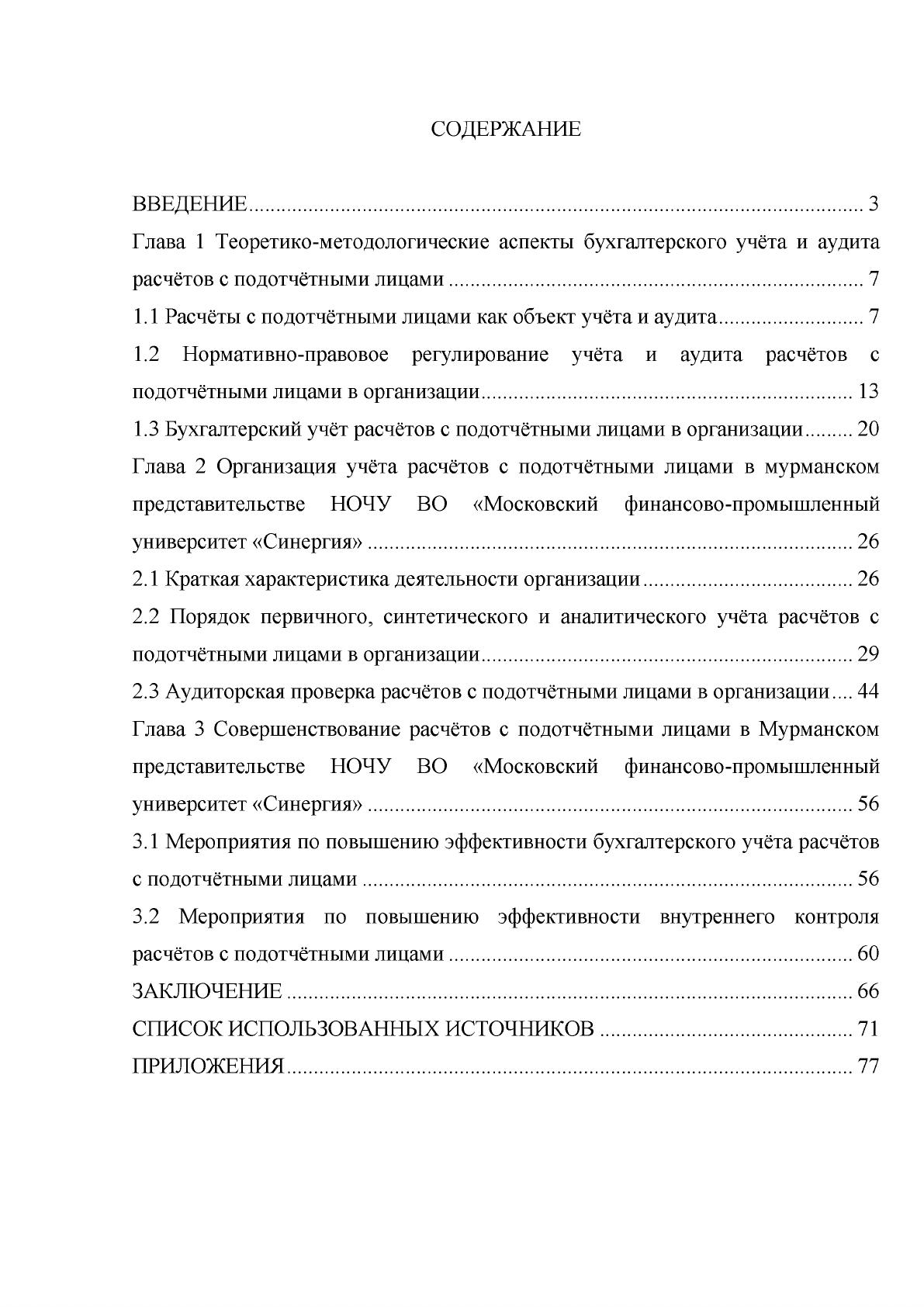 СОДЕРЖАНИЕ

ВВЕДЕНИЕ 3

Глава 1 Теоретико-методологические аспекты бухгалтерского учёта и аудита расчётов с подотчётными лицами 7

1.1 Расчёты с подотчётными лицами как объект учёта и аудита 7

1.2 Нормативно-правовое регулирование учёта и аудита расчётов с подотчётными лицами в организации 13

1.3 Бухгалтерский учёт расчётов с подотчётными лицами в организации 20

Глава 2 Организация учёта расчётов с подотчётными лицами в мурманском представительстве НОЧУ ВО «Московский финансово-промышленный университет «Синергия» 26

2.1 Краткая характеристика деятельности организации 26

2.2 Порядок первичного, синтетического и аналитического учёта расчётов с подотчётными лицами в организации 29

2.3 Аудиторская проверка расчётов с подотчётными лицами в организации 44

Глава 3 Совершенствование расчётов с подотчётными лицами в Мурманском представительстве НОЧУ ВО «Московский финансово-промышленный университет «Синергия» 56

3.1 Мероприятия по повышению эффективности бухгалтерского учёта расчётов с подотчётными лицами 56

3.2 Мероприятия по повышению эффективности внутреннего контроля расчётов с подотчётными лицами 60

ЗАКЛЮЧЕНИЕ 66

СПИСОК ИСПОЛЬЗОВАННЫХ ИСТОЧНИКОВ 71

ПРИЛОЖЕНИЯ 77